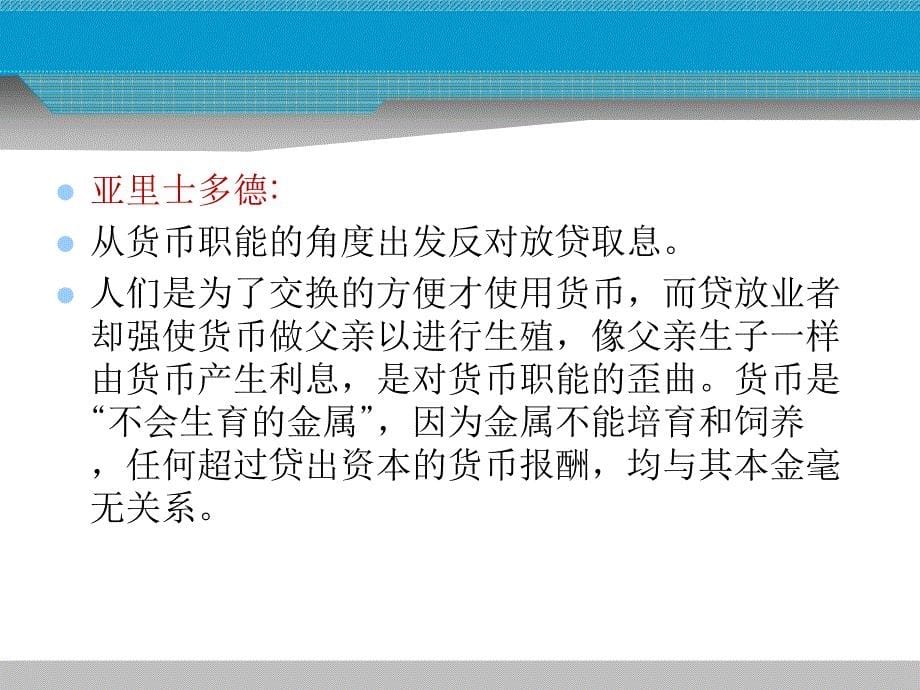 亚里士多德:

从货币职能的角度出发反对放贷取息。

人们是为了交换的方便才使用货币，而贷放业者却强使货币做父亲以进行生殖，像父亲生子一样由货币产生利息，是对货币职能的歪曲。货币是“不会生育的金属”，因为金属不能培育和饲养，任何超过贷出资本的货币报酬，均与其本金毫无关系。